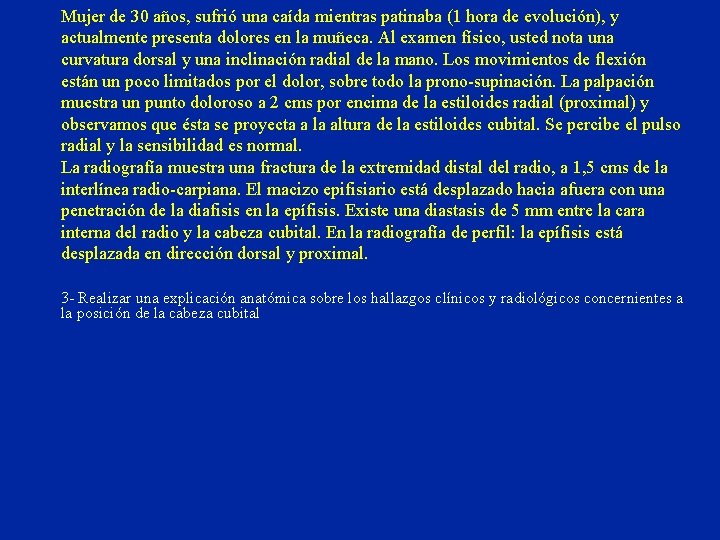 Mujer de 30 años, sufrió una caída mientras patinaba (1 hora de evolución), y actualmente presenta dolores en la muñeca. Al examen físico, usted nota una curvatura dorsal y una inclinación radial de la mano. Los movimientos de flexión están un poco limitados por el dolor, sobre todo la prono-supinación. La palpación muestra un punto doloroso a 2 cms por encima de la estiloides radial (proximal) y observamos que ésta se proyecta a la altura de la estiloides cubital. Se percibe el pulso radial y la sensibilidad es normal.
La radiografía muestra una fractura de la extremidad distal del radio, a 1,5 cms de la interlínea radio-carpiana. El macizo epifisiario está desplazado hacia afuera con una penetración de la diafisis en la epífisis. Existe una diastasis de 5 mm entre la cara interna del radio y la cabeza cubital. En la radiografía de perfil: la epífisis está desplazada en dirección dorsal y proximal.

3- Realizar una explicación anatómica sobre los hallazgos clínicos y radiológicos concernientes a la posición de la cabeza cubital